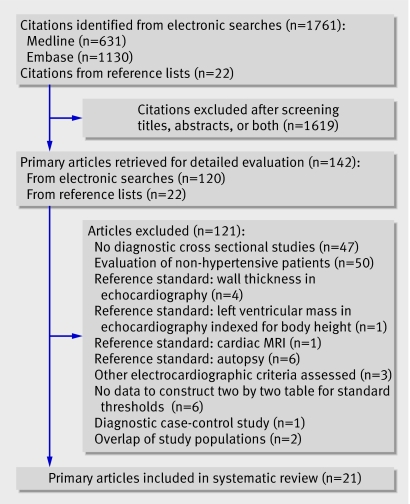 Citations identified from electronic searches (n=1761):
Medline (n=631)
Embase (n=1130)
Citations from reference lists (n=22)

Citations excluded after screening titles, abstracts, or both (n=1619)

Primary articles retrieved for detailed evaluation (n=142):
From electronic searches (n=120)
From reference lists (n=22)

Articles excluded (n=121):
No diagnostic cross sectional studies (n=47)
Evaluation of non-hypertensive patients (n=50)
Reference standard: wall thickness in echocardiography (n=4)
Reference standard: left ventricular mass in echocardiography indexed for body height (n=1)
Reference standard: cardiac MRI (n=1)
Reference standard: autopsy (n=6)
Other electrocardiographic criteria assessed (n=3)
No data to construct two by two table for standard thresholds (n=6)
Diagnostic case-control study (n=1)
Overlap of study populations (n=2)

Primary articles included in systematic review (n=21)